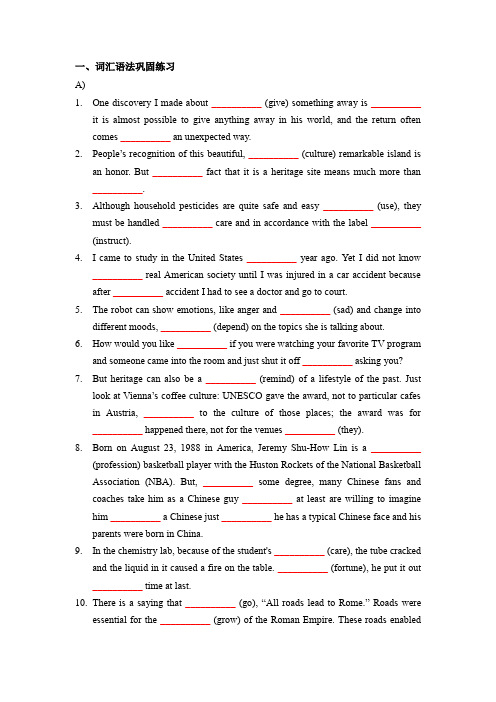 一、词汇语法巩固练习

A)

1. One discovery I made about __________ (give) something away is __________ it is almost possible to give anything away in his world, and the return often comes __________ an unexpected way.

2. People's recognition of this beautiful, __________ (culture) remarkable island is an honor. But __________ fact that it is a heritage site means much more than __________.

3. Although household pesticides are quite safe and easy __________ (use), they must be handled __________ care and in accordance with the label __________ (instruct).

4. I came to study in the United States __________ year ago. Yet I did not know __________ real American society until I was injured in a car accident because after __________ accident I had to see a doctor and go to court.

5. The robot can show emotions, like anger and __________ (sad) and change into different moods, __________ (depend) on the topics she is talking about.

6. How would you like __________ if you were watching your favorite TV program and someone came into the room and just shut it off __________ asking you?

7. But heritage can also be a __________ (remind) of a lifestyle of the past. Just look at Vienna's coffee culture: UNESCO gave the award, not to particular cafes in Austria, __________ to the culture of those places; the award was for __________ happened there, not for the venues __________ (they).

8. Born on August 23, 1988 in America, Jeremy Shu-How Lin is a __________ (profession) basketball player with the Huston Rockets of the National Basketball Association (NBA). But, __________ some degree, many Chinese fans and coaches take him as a Chinese guy __________ at least are willing to imagine him __________ a Chinese just __________ he has a typical Chinese face and his parents were born in China.

9. In the chemistry lab, because of the student's __________ (care), the tube cracked and the liquid in it caused a fire on the table. __________ (fortune), he put it out __________ time at last.

10. There is a saying that __________ (go), "All roads lead to Rome." Roads were essential for the __________ (grow) of the Roman Empire. These roads enabled